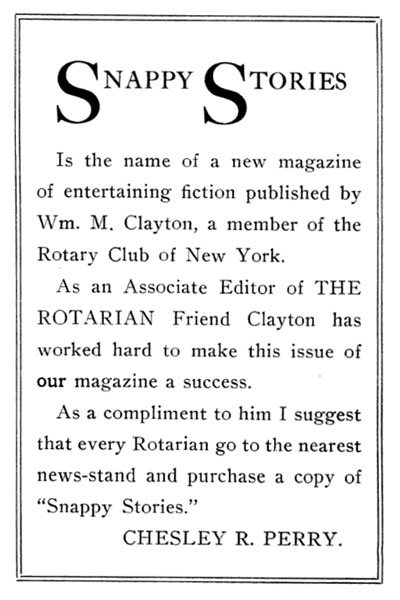 SNAPPY STORIES

Is the name of a new magazine of entertaining fiction published by Wm. M. Clayton, a member of the Rotary Club of New York.

As an Associate Editor of THE ROTARIAN Friend Clayton has worked hard to make this issue of our magazine a success.

As a compliment to him I suggest that every Rotarian go to the nearest news-stand and purchase a copy of "Snappy Stories."

CHESLEY R. PERRY.